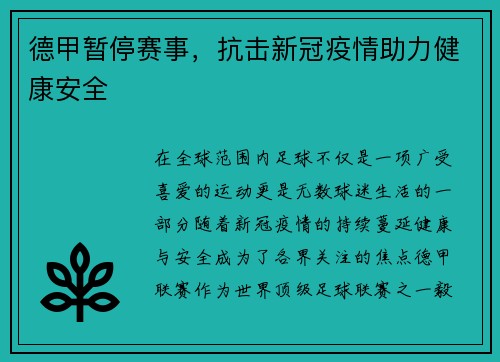 德甲暂停赛事，抗击新冠疫情助力健康安全

在全球范围内足球不仅是一项广受喜爱的运动更是无数球迷生活的一部分随着新冠疫情的持续蔓延健康与安全成为了各界关注的焦点德甲联赛作为世界顶级足球联赛之一毅